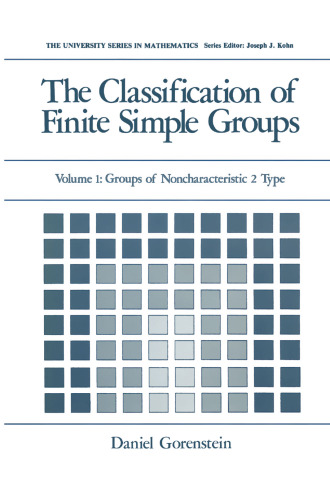 THE UNIVERSITY SERIES IN MATHEMATICS Series Editor: Joseph J. Kohn

The Classification of Finite Simple Groups

Volume 1: Groups of Noncharacteristic 2 Type

Daniel Gorenstein